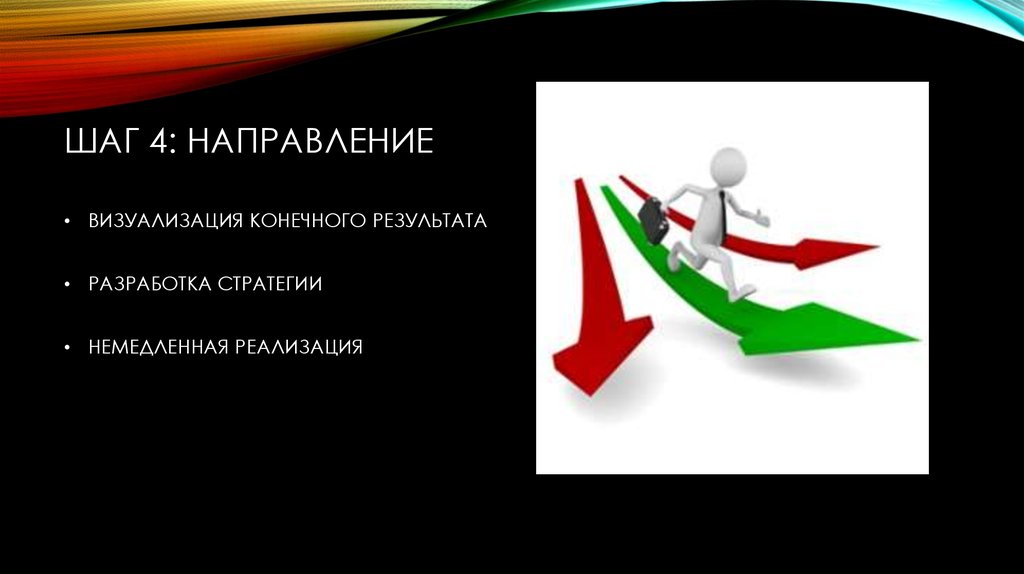 ШАГ 4: НАПРАВЛЕНИЕ

• ВИЗУАЛИЗАЦИЯ КОНЕЧНОГО РЕЗУЛЬТАТА

• РАЗРАБОТКА СТРАТЕГИИ

• НЕМЕДЛЕННАЯ РЕАЛИЗАЦИЯ